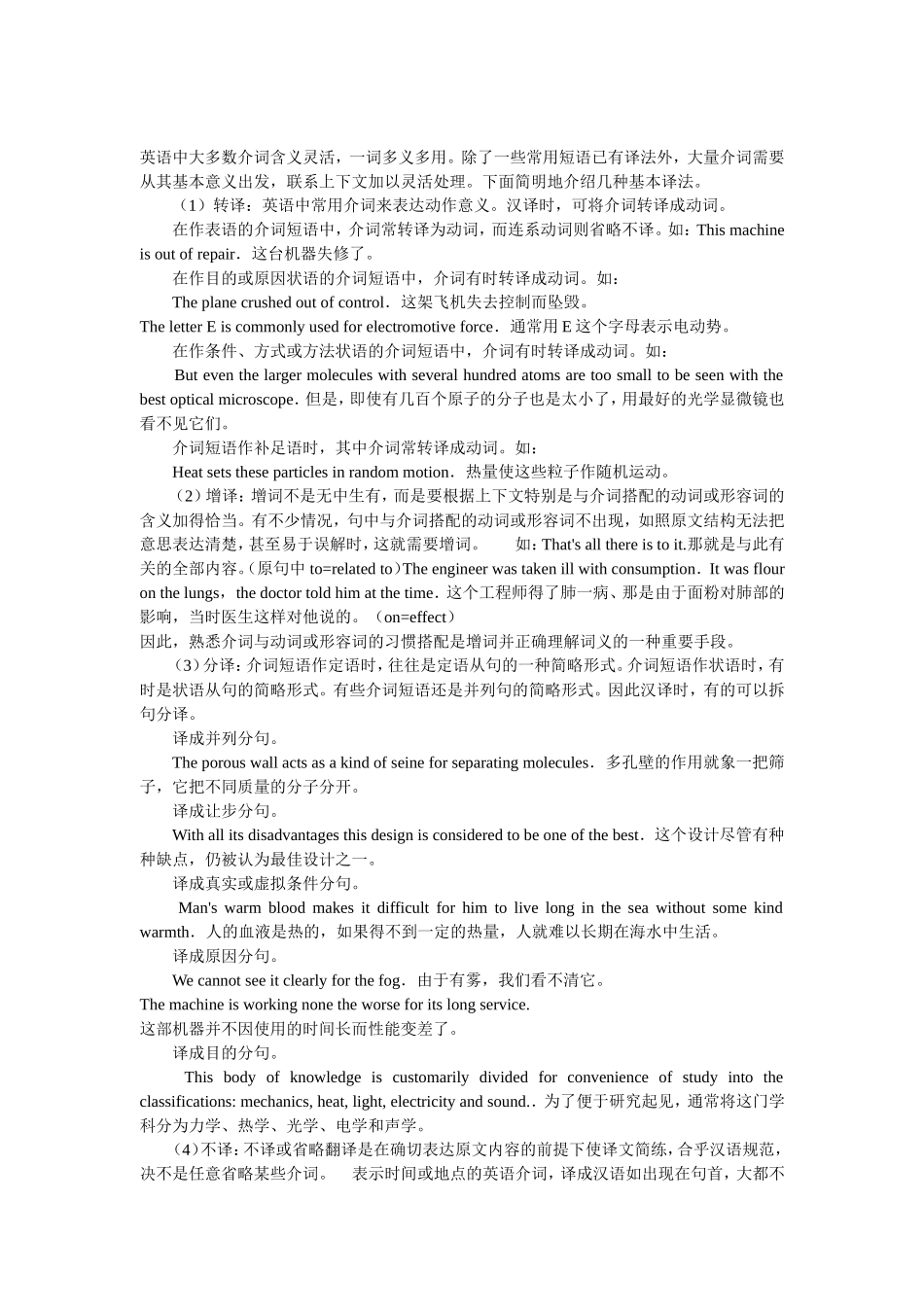 英语中大多数介词含义灵活，一词多义多用。除了一些常用短语已有译法外，大量介词需要从其基本意义出发，联系上下文加以灵活处理。下面简明地介绍几种基本译法。

（1）转译：英语中常用介词来表达动作意义。汉译时，可将介词转译成动词。

在作表语的介词短语中，介词常转译为动词，而连系动词则省略不译。如：This machine is out of repair．这台机器失修了。

在作目的或原因状语的介词短语中，介词有时转译成动词。如：

The plane crushed out of control．这架飞机失去控制而坠毁。

The letter E is commonly used for electromotive force．通常用 E 这个字母表示电动势。

在作条件、方式或方法状语的介词短语中，介词有时转译成动词。如：

But even the larger molecules with several hundred atoms are too small to be seen with the best optical microscope．但是，即使有几百个原子的分子也是太小了，用最好的光学显微镜也看不见它们。

介词短语作补足语时，其中介词常转译成动词。如：

Heat sets these particles in random motion．热量使这些粒子作随机运动。

（2）增译：增词不是无中生有，而是要根据上下文特别是与介词搭配的动词或形容词的含义加得恰当。有不少情况，句中与介词搭配的动词或形容词不出现，如照原文结构无法把意思表达清楚，甚至易于误解时，这就需要增词。　　如：That's all there is to it.那就是与此有关的全部内容。（原句中 to=related to）The engineer was taken ill with consumption．It was flour on the lungs，the doctor told him at the time．这个工程师得了肺一病、那是由于面粉对肺部的影响，当时医生这样对他说的。（on=effect）

因此，熟悉介词与动词或形容词的习惯搭配是增词并正确理解词义的一种重要手段。

（3）分译：介词短语作定语时，往往是定语从句的一种简略形式。介词短语作状语时，有时是状语从句的简略形式。有些介词短语还是并列句的简略形式。因此汉译时，有的可以拆句分译。

译成并列分句。

The porous wall acts as a kind of seine for separating molecules．多孔壁的作用就象一把筛子，它把不同质量的分子分开。

译成让步分句。

With all its disadvantages this design is considered to be one of the best．这个设计尽管有种种缺点，仍被认为最佳设计之一。

译成真实或虚拟条件分句。

Man's warm blood makes it difficult for him to live long in the sea without some kind warmth．人的血液是热的，如果得不到一定的热量，人就难以长期在海水中生活。

译成原因分句。

We cannot see it clearly for the fog．由于有雾，我们看不清它。

The machine is working none the worse for its long service.

这部机器并不因使用的时间长而性能变差了。

译成目的分句。

This body of knowledge is customarily divided for convenience of study into the classifications: mechanics, heat, light, electricity and sound.．为了便于研究起见，通常将这门学科分为力学、热学、光学、电学和声学。

（4）不译：不译或省略翻译是在确切表达原文内容的前提下使译文简练，合乎汉语规范，决不是任意省略某些介词。　表示时间或地点的英语介词，译成汉语如出现在句首，大都不